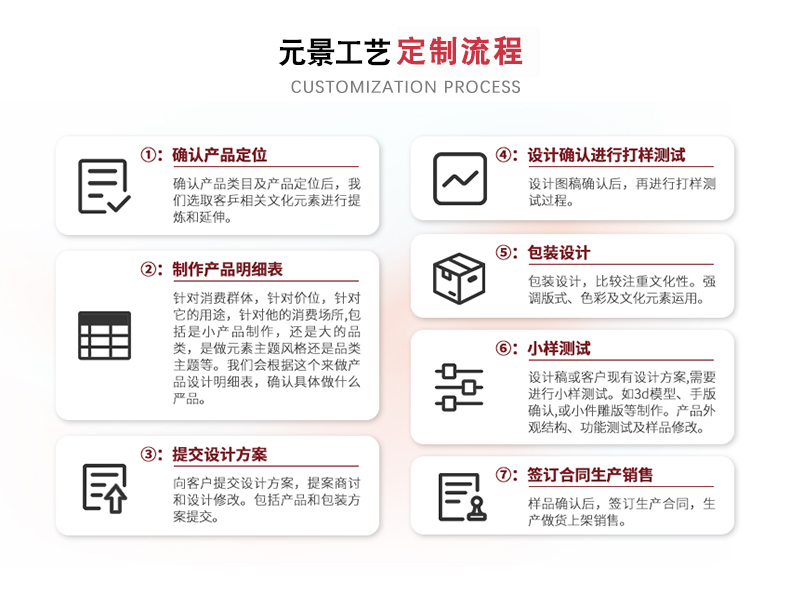 元景工艺 定制流程

CUSTOMIZATION PROCESS

①：确认产品定位

确认产品类目及产品定位后，我们选取客乒相关文化元素进行提炼和延伸。

②：制作产品明细表

针对消费群体，针对价位，针对它的用途，针对他的消费场所,包括是小产品制作，还是大的品类，是做元素主题风格还是品类主题等。我们会根据这个来做产品设计明细表，确认具体做什么严品。

③：提交设计方案

向客户提交设计方案，提案商讨和设计修改。包括产品和包装方案提交。

④：设计确认进行打样测试

设计图稿确认后，再进行打样测试过程。

⑤：包装设计

包装设计，比较注重文化性。强调版式、色彩及文化元素运用。

⑥：小样测试

设计稿或客户现有设计方案,需要进行小样测试。如3d模型、手版确认,或小件雕版等制作。产品外观结构、功能测试及样品修改。

⑦：签订合同生产销售

样品确认后，签订生产合同，生产做货上架销售。